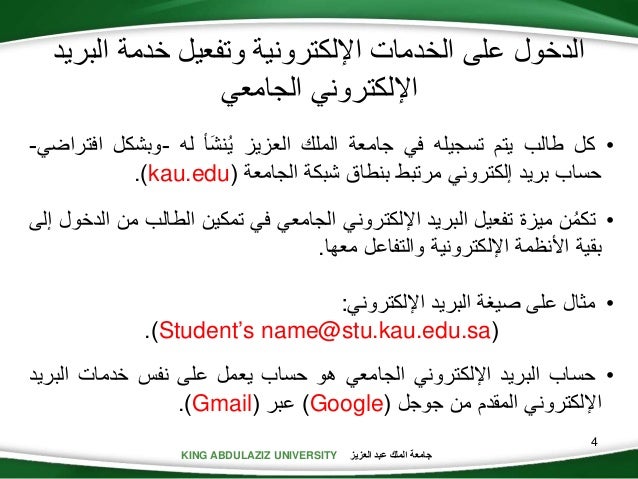 الدخول على الخدمات الإلكترونية وتفعيل خدمة البريد الإلكتروني الجامعي

• كل طالب يتم تسجيله في جامعة الملك العزيز يُنشَأ له -وبشكل افتراضي- حساب بريد إلكتروني مرتبط بنطاق شبكة الجامعة (kau.edu).

• تكمُن ميزة تفعيل البريد الإلكتروني الجامعي في تمكين الطالب من الدخول إلى بقية الأنظمة الإلكترونية والتفاعل معها.

• مثال على صيغة البريد الإلكتروني:
(Student's name@stu.kau.edu.sa).

• حساب البريد الإلكتروني الجامعي هو حساب يعمل على نفس خدمات البريد الإلكتروني المقدم من جوجل (Google) عبر (Gmail).

4

KING ABDULAZIZ UNIVERSITY جامعة الملك عبد العزيز